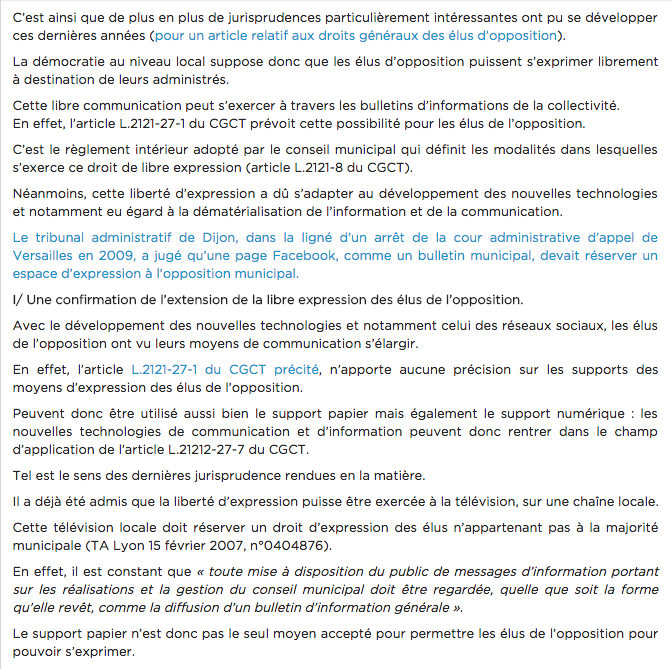 C'est ainsi que de plus en plus de jurisprudences particulièrement intéressantes ont pu se développer ces dernières années (pour un article relatif aux droits généraux des élus d'opposition).

La démocratie au niveau local suppose donc que les élus d'opposition puissent s'exprimer librement à destination de leurs administrés.

Cette libre communication peut s'exercer à travers les bulletins d'informations de la collectivité.
En effet, l'article L.2121-27-1 du CGCT prévoit cette possibilité pour les élus de l'opposition.

C'est le règlement intérieur adopté par le conseil municipal qui définit les modalités dans lesquelles s'exerce ce droit de libre expression (article L.2121-8 du CGCT).

Néanmoins, cette liberté d'expression a dû s'adapter au développement des nouvelles technologies et notamment eu égard à la dématérialisation de l'information et de la communication.

Le tribunal administratif de Dijon, dans la ligné d'un arrêt de la cour administrative d'appel de Versailles en 2009, a jugé qu'une page Facebook, comme un bulletin municipal, devait réserver un espace d'expression à l'opposition municipal.

I/ Une confirmation de l'extension de la libre expression des élus de l'opposition.

Avec le développement des nouvelles technologies et notamment celui des réseaux sociaux, les élus de l'opposition ont vu leurs moyens de communication s'élargir.

En effet, l'article L.2121-27-1 du CGCT précité, n'apporte aucune précision sur les supports des moyens d'expression des élus de l'opposition.

Peuvent donc être utilisé aussi bien le support papier mais également le support numérique : les nouvelles technologies de communication et d'information peuvent donc rentrer dans le champ d'application de l'article L.21212-27-7 du CGCT.

Tel est le sens des dernières jurisprudence rendues en la matière.

Il a déjà été admis que la liberté d'expression puisse être exercée à la télévision, sur une chaîne locale.

Cette télévision locale doit réserver un droit d'expression des élus n'appartenant pas à la majorité municipale (TA Lyon 15 février 2007, n°0404876).

En effet, il est constant que « toute mise à disposition du public de messages d'information portant sur les réalisations et la gestion du conseil municipal doit être regardée, quelle que soit la forme qu'elle revêt, comme la diffusion d'un bulletin d'information générale ».

Le support papier n'est donc pas le seul moyen accepté pour permettre les élus de l'opposition pour pouvoir s'exprimer.